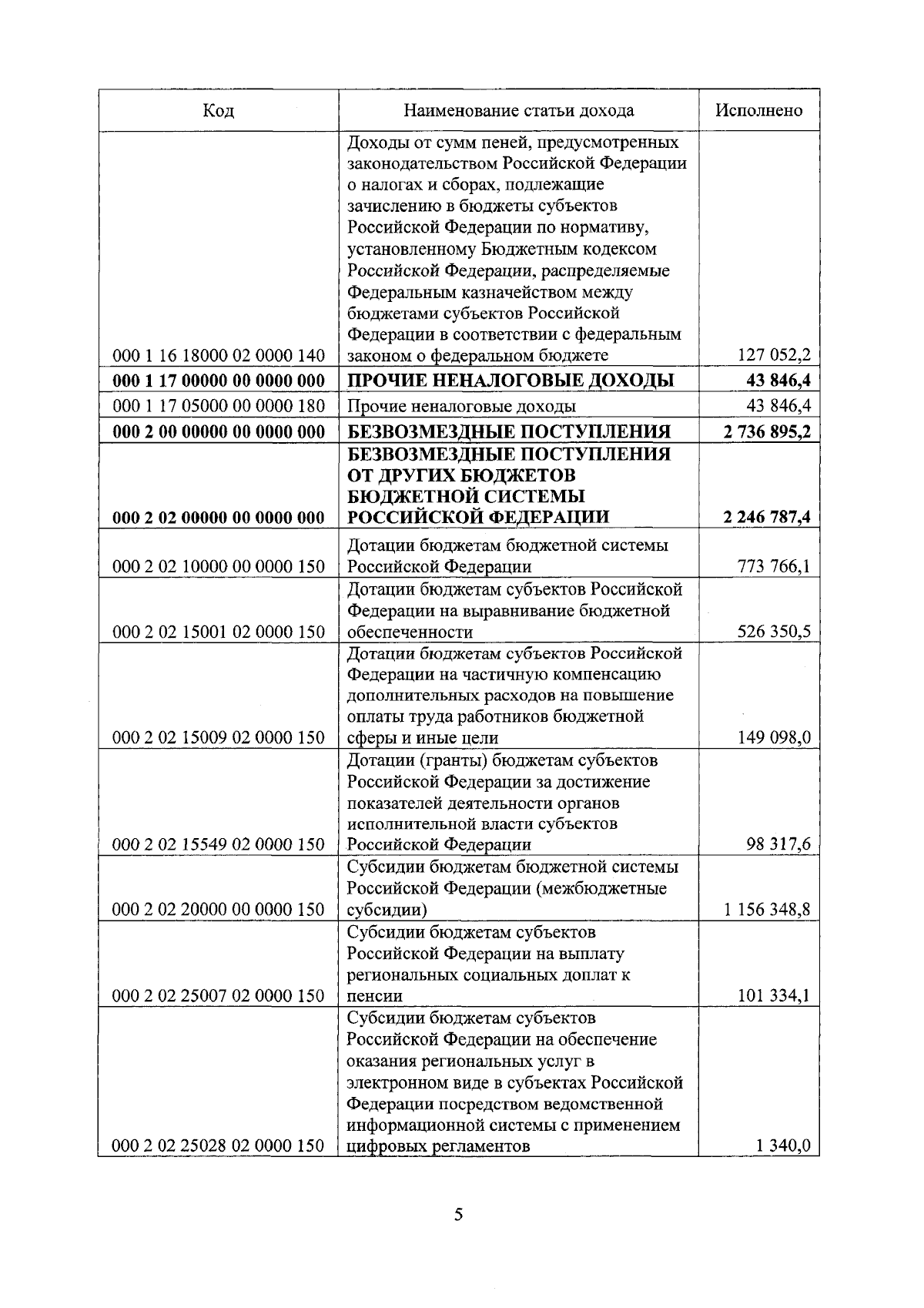 | Код | Наименование статьи дохода | Исполнено |
|---|---|---|
| 000 1 16 18000 02 0000 140 | Доходы от сумм пеней, предусмотренных законодательством Российской Федерации о налогах и сборах, подлежащие зачислению в бюджеты субъектов Российской Федерации по нормативу, установленному Бюджетным кодексом Российской Федерации, распределяемые Федеральным казначейством между бюджетами субъектов Российской Федерации в соответствии с федеральным законом о федеральном бюджете | 127 052,2 |
| 000 1 17 00000 00 0000 000 | ПРОЧИЕ НЕНАЛОГОВЫЕ ДОХОДЫ | 43 846,4 |
| 000 1 17 05000 00 0000 180 | Прочие неналоговые доходы | 43 846,4 |
| 000 2 00 00000 00 0000 000 | БЕЗВОЗМЕЗДНЫЕ ПОСТУПЛЕНИЯ | 2 736 895,2 |
| 000 2 02 00000 00 0000 000 | БЕЗВОЗМЕЗДНЫЕ ПОСТУПЛЕНИЯ ОТ ДРУГИХ БЮДЖЕТОВ БЮДЖЕТНОЙ СИСТЕМЫ РОССИЙСКОЙ ФЕДЕРАЦИИ | 2 246 787,4 |
| 000 2 02 10000 00 0000 150 | Дотации бюджетам бюджетной системы Российской Федерации | 773 766,1 |
| 000 2 02 15001 02 0000 150 | Дотации бюджетам субъектов Российской Федерации на выравнивание бюджетной обеспеченности | 526 350,5 |
| 000 2 02 15009 02 0000 150 | Дотации бюджетам субъектов Российской Федерации на частичную компенсацию дополнительных расходов на повышение оплаты труда работников бюджетной сферы и иные цели | 149 098,0 |
| 000 2 02 15549 02 0000 150 | Дотации (гранты) бюджетам субъектов Российской Федерации за достижение показателей деятельности органов исполнительной власти субъектов Российской Федерации | 98 317,6 |
| 000 2 02 20000 00 0000 150 | Субсидии бюджетам бюджетной системы Российской Федерации (межбюджетные субсидии) | 1 156 348,8 |
| 000 2 02 25007 02 0000 150 | Субсидии бюджетам субъектов Российской Федерации на выплату региональных социальных доплат к пенсии | 101 334,1 |
| 000 2 02 25028 02 0000 150 | Субсидии бюджетам субъектов Российской Федерации на обеспечение оказания региональных услуг в электронном виде в субъектах Российской Федерации посредством ведомственной информационной системы с применением цифровых регламентов | 1 340,0 |

5